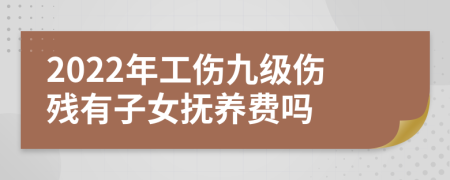 2022年工伤九级伤残有子女抚养费吗